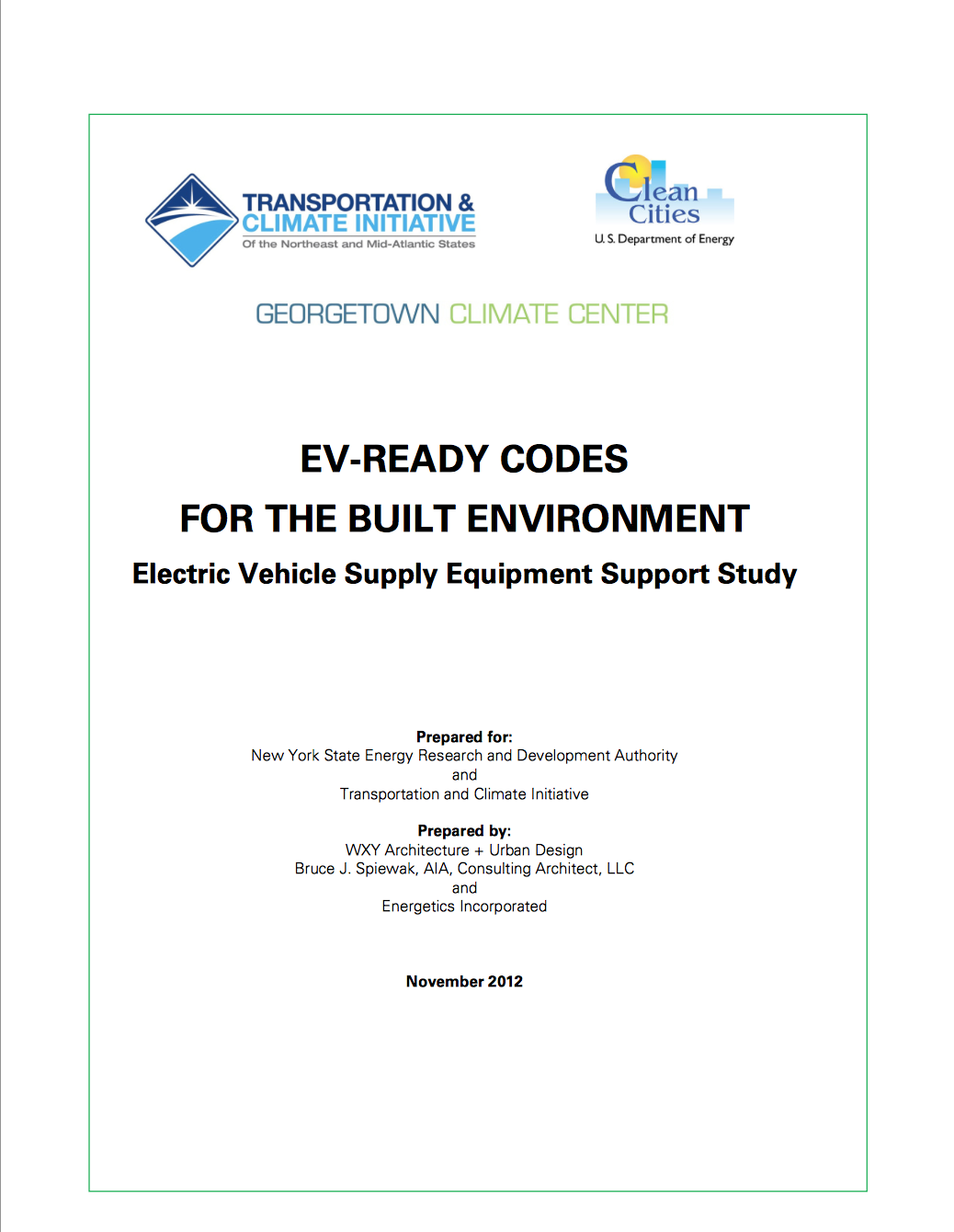 TRANSPORTATION &
CLIMATE INITIATIVE
Of the Northeast and Mid-Atlantic States

Clean Cities
U.S. Department of Energy

GEORGETOWN CLIMATE CENTER

EV-READY CODES
FOR THE BUILT ENVIRONMENT
Electric Vehicle Supply Equipment Support Study

Prepared for:
New York State Energy Research and Development Authority
and
Transportation and Climate Initiative

Prepared by:
WXY Architecture + Urban Design
Bruce J. Spiewak, AIA, Consulting Architect, LLC
and
Energetics Incorporated

November 2012